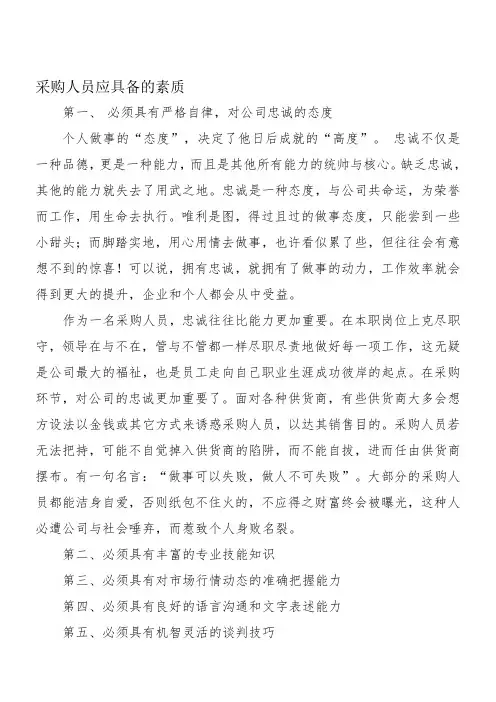 采购人员应具备的素质

第一、 必须具有严格自律，对公司忠诚的态度

个人做事的“态度”，决定了他日后成就的“高度”。 忠诚不仅是一种品德，更是一种能力，而且是其他所有能力的统帅与核心。缺乏忠诚，其他的能力就失去了用武之地。忠诚是一种态度，与公司共命运，为荣誉而工作，用生命去执行。唯利是图，得过且过的做事态度，只能尝到一些小甜头；而脚踏实地，用心用情去做事，也许看似累了些，但往往会有意想不到的惊喜！可以说，拥有忠诚，就拥有了做事的动力，工作效率就会得到更大的提升，企业和个人都会从中受益。

作为一名采购人员，忠诚往往比能力更加重要。在本职岗位上克尽职守，领导在与不在，管与不管都一样尽职尽责地做好每一项工作，这无疑是公司最大的福祉，也是员工走向自己职业生涯成功彼岸的起点。在采购环节，对公司的忠诚更加重要了。面对各种供货商，有些供货商大多会想方设法以金钱或其它方式来诱惑采购人员，以达其销售目的。采购人员若无法把持，可能不自觉掉入供货商的陷阱，而不能自拔，进而任由供货商摆布。有一句名言：“做事可以失败，做人不可失败”。大部分的采购人员都能洁身自爱，否则纸包不住火的，不应得之财富终会被曝光，这种人必遭公司与社会唾弃，而惹致个人身败名裂。

第二、必须具有丰富的专业技能知识

第三、必须具有对市场行情动态的准确把握能力

第四、必须具有良好的语言沟通和文字表述能力

第五、必须具有机智灵活的谈判技巧